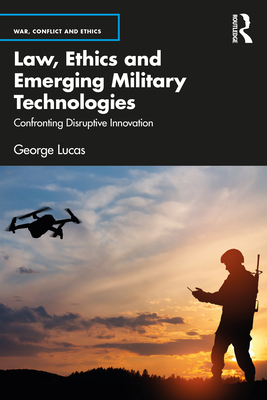 WAR, CONFLICT AND ETHICS

ROUTLEDGE

Law, Ethics and Emerging Military Technologies

Confronting Disruptive Innovation

George Lucas